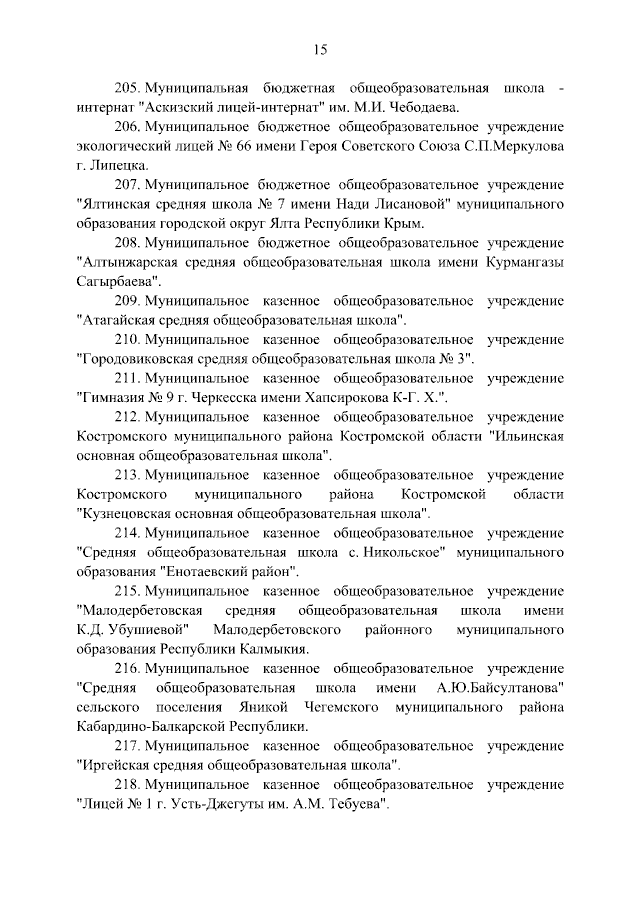 15

205. Муниципальная бюджетная общеобразовательная школа - интернат "Аскизский лицей-интернат" им. М.И. Чебодаева.

206. Муниципальное бюджетное общеобразовательное учреждение экологический лицей № 66 имени Героя Советского Союза С.П.Меркулова г. Липецка.

207. Муниципальное бюджетное общеобразовательное учреждение "Ялтинская средняя школа № 7 имени Нади Лисановой" муниципального образования городской округ Ялта Республики Крым.

208. Муниципальное бюджетное общеобразовательное учреждение "Алтынжарская средняя общеобразовательная школа имени Курмангазы Сагырбаева".

209. Муниципальное казенное общеобразовательное учреждение "Атагайская средняя общеобразовательная школа".

210. Муниципальное казенное общеобразовательное учреждение "Городовиковская средняя общеобразовательная школа № 3".

211. Муниципальное казенное общеобразовательное учреждение "Гимназия № 9 г. Черкесска имени Хапсирокова К-Г. Х.".

212. Муниципальное казенное общеобразовательное учреждение Костромского муниципального района Костромской области "Ильинская основная общеобразовательная школа".

213. Муниципальное казенное общеобразовательное учреждение Костромского муниципального района Костромской области "Кузнецовская основная общеобразовательная школа".

214. Муниципальное казенное общеобразовательное учреждение "Средняя общеобразовательная школа с. Никольское" муниципального образования "Енотаевский район".

215. Муниципальное казенное общеобразовательное учреждение "Малодербетовская средняя общеобразовательная школа имени К.Д. Убушиевой" Малодербетовского районного муниципального образования Республики Калмыкия.

216. Муниципальное казенное общеобразовательное учреждение "Средняя общеобразовательная школа имени А.Ю.Байсултанова" сельского поселения Яникой Чегемского муниципального района Кабардино-Балкарской Республики.

217. Муниципальное казенное общеобразовательное учреждение "Иргейская средняя общеобразовательная школа".

218. Муниципальное казенное общеобразовательное учреждение "Лицей № 1 г. Усть-Джегуты им. А.М. Тебуева".